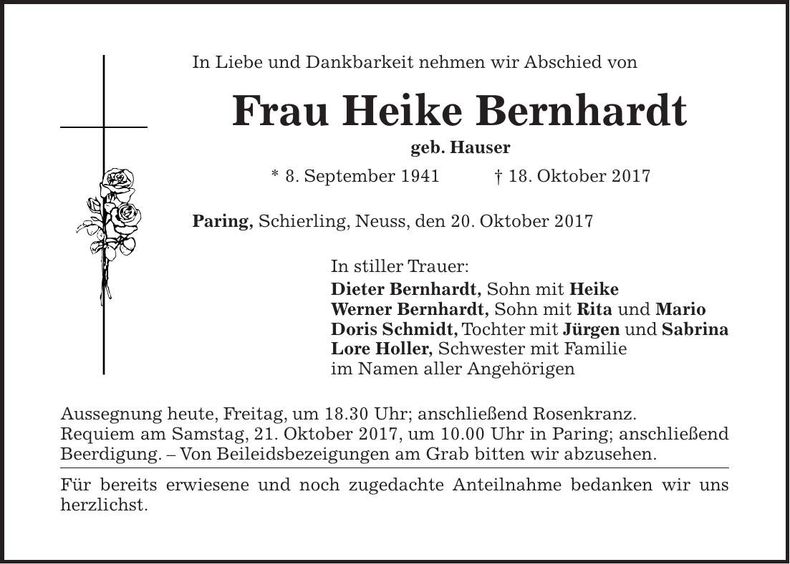 In Liebe und Dankbarkeit nehmen wir Abschied von

Frau Heike Bernhardt

geb. Hauser

* 8. September 1941 † 18. Oktober 2017

Paring, Schierling, Neuss, den 20. Oktober 2017

In stiller Trauer:
Dieter Bernhardt, Sohn mit Heike
Werner Bernhardt, Sohn mit Rita und Mario
Doris Schmidt, Tochter mit Jürgen und Sabrina
Lore Holler, Schwester mit Familie
im Namen aller Angehörigen

Aussegnung heute, Freitag, um 18.30 Uhr; anschließend Rosenkranz. Requiem am Samstag, 21. Oktober 2017, um 10.00 Uhr in Paring; anschließend Beerdigung. – Von Beileidsbezeigungen am Grab bitten wir abzusehen.

Für bereits erwiesene und noch zugedachte Anteilnahme bedanken wir uns herzlichst.